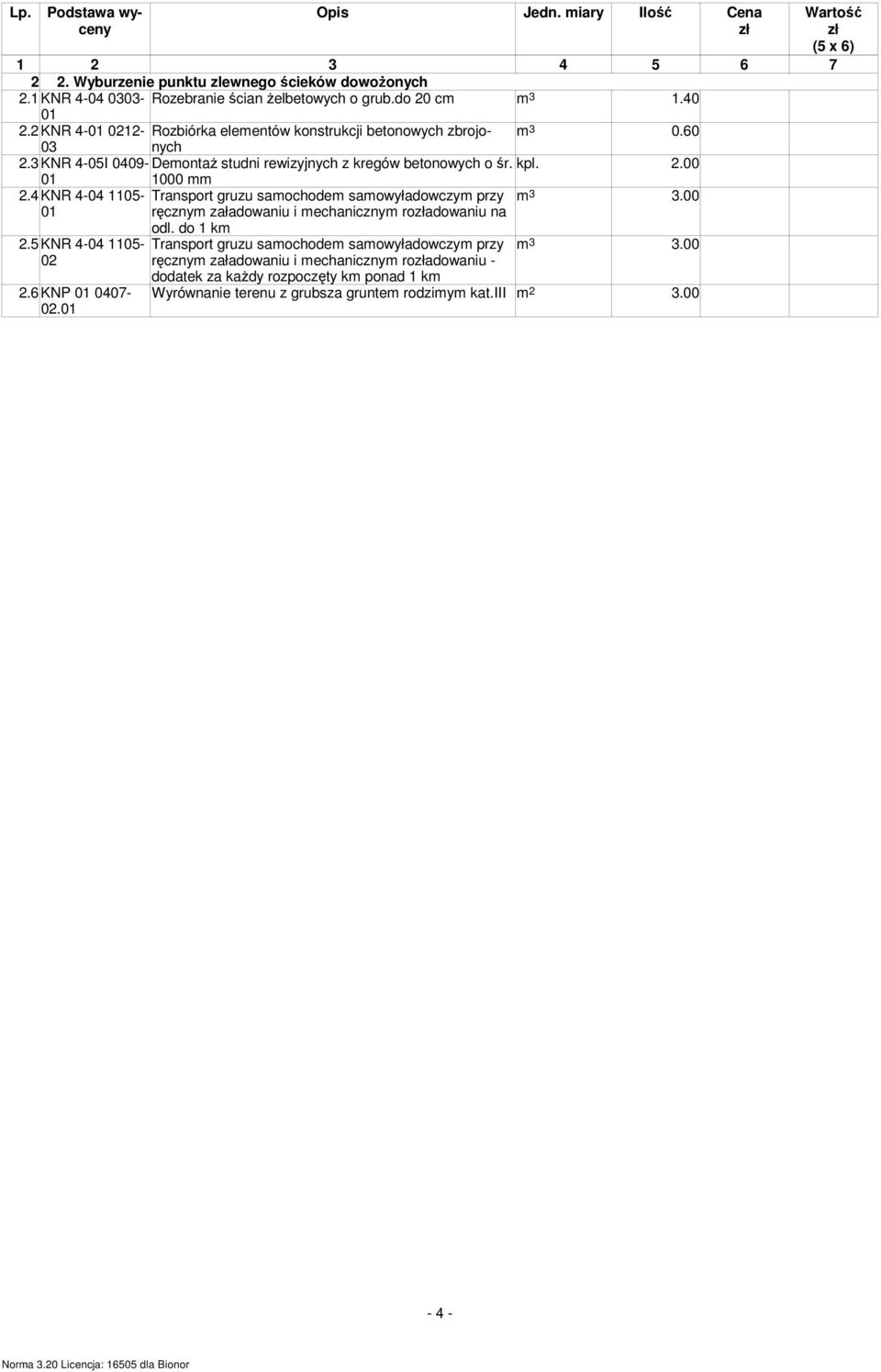 | Lp. | Podstawa wyceny | Opis | Jedn. miary | Ilość | Cena zł | Wartość zł (5 x 6) |
|---|---|---|---|---|---|---|
| 1 | 2 | 3 | 4 | 5 | 6 | 7 |
| 2 | 2. Wyburzenie punktu zlewnego ścieków dowożonych | | | | | |
| 2.1 | KNR 4-04 0303-01 | Rozebranie ścian żelbetowych o grub.do 20 cm | $m^3$ | 1.40 | | |
| 2.2 | KNR 4-01 0212-03 | Rozbiórka elementów konstrukcji betonowych zbrojonych | $m^3$ | 0.60 | | |
| 2.3 | KNR 4-05I 0409-01 | Demontaż studni rewizyjnych z kregów betonowych o śr. 1000 mm | kpl. | 2.00 | | |
| 2.4 | KNR 4-04 1105-01 | Transport gruzu samochodem samowyładowczym przy ręcznym załadowaniu i mechanicznym rozładowaniu na odl. do 1 km | $m^3$ | 3.00 | | |
| 2.5 | KNR 4-04 1105-02 | Transport gruzu samochodem samowyładowczym przy ręcznym załadowaniu i mechanicznym rozładowaniu - dodatek za każdy rozpoczęty km ponad 1 km | $m^3$ | 3.00 | | |
| 2.6 | KNP 01 0407-02.01 | Wyrównanie terenu z grubsza gruntem rodzimym kat.III | $m^2$ | 3.00 | | |

- 4 -

Norma 3.20 Licencja: 16505 dla Bionor